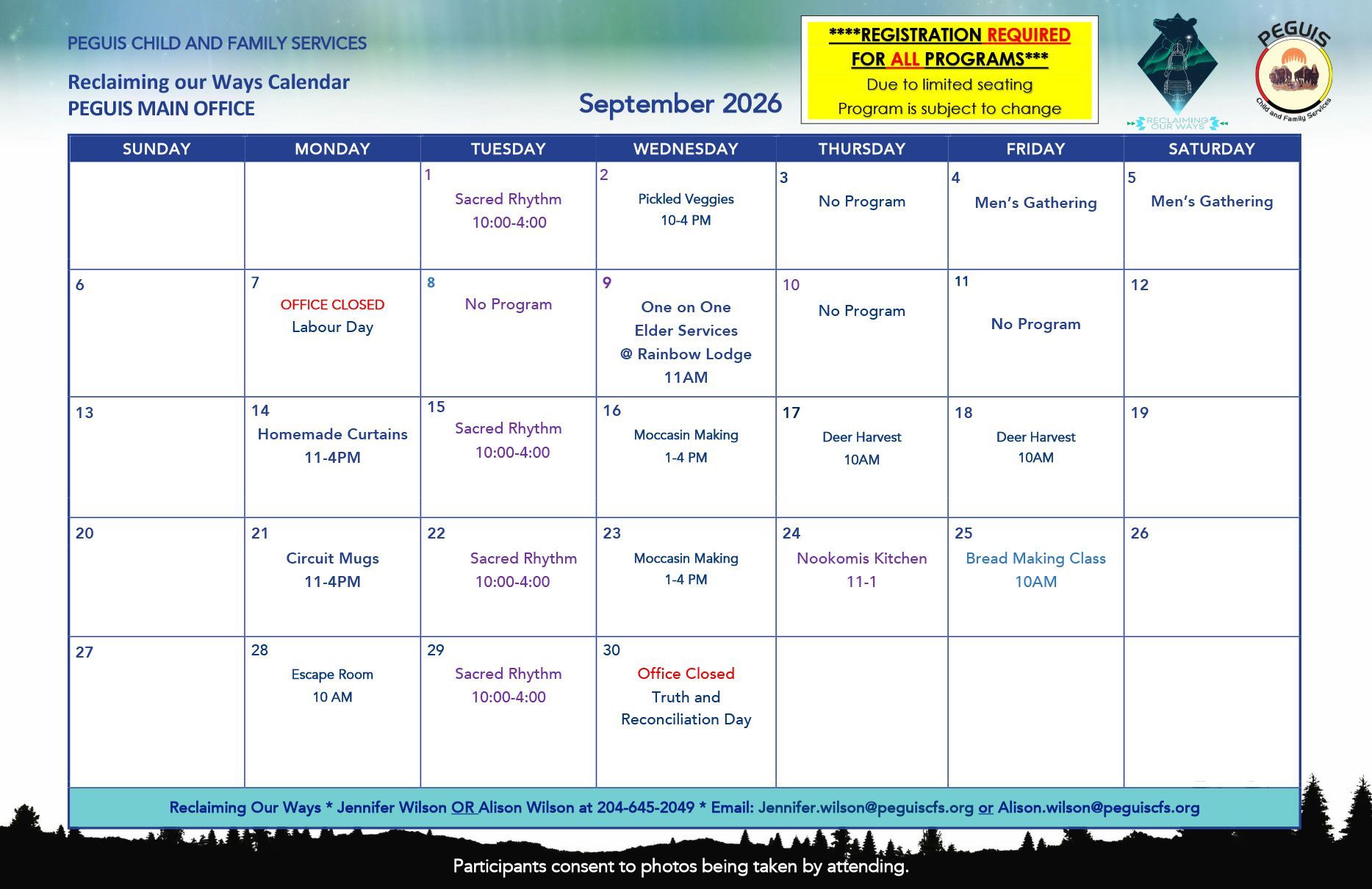 PEGUIS CHILD AND FAMILY SERVICES

Reclaiming our Ways Calendar
PEGUIS MAIN OFFICE

September 2026

****REGISTRATION REQUIRED FOR ALL PROGRAMS***
Due to limited seating
Program is subject to change

RECLAIMING OUR WAYS

PEGUIS
Child and Family Services

| SUNDAY | MONDAY | TUESDAY | WEDNESDAY | THURSDAY | FRIDAY | SATURDAY |
|---|---|---|---|---|---|---|
| | | 1 Sacred Rhythm 10:00-4:00 | 2 Pickled Veggies 10-4 PM | 3 No Program | 4 Men's Gathering | 5 Men's Gathering |
| 6 | 7 OFFICE CLOSED Labour Day | 8 No Program | 9 One on One Elder Services @ Rainbow Lodge 11AM | 10 No Program | 11 No Program | 12 |
| 13 | 14 Homemade Curtains 11-4PM | 15 Sacred Rhythm 10:00-4:00 | 16 Moccasin Making 1-4 PM | 17 Deer Harvest 10AM | 18 Deer Harvest 10AM | 19 |
| 20 | 21 Circuit Mugs 11-4PM | 22 Sacred Rhythm 10:00-4:00 | 23 Moccasin Making 1-4 PM | 24 Nookomis Kitchen 11-1 | 25 Bread Making Class 10AM | 26 |
| 27 | 28 Escape Room 10 AM | 29 Sacred Rhythm 10:00-4:00 | 30 Office Closed Truth and Reconciliation Day | | | |

Reclaiming Our Ways * Jennifer Wilson OR Alison Wilson at 204-645-2049 * Email: Jennifer.wilson@peguiscfs.org or Alison.wilson@peguiscfs.org

Participants consent to photos being taken by attending.